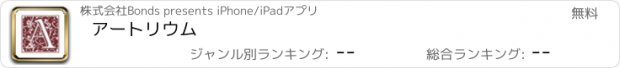 A

株式会社Bonds presents iPhone/iPadアプリ

無料

アートリウム

ジャンル別ランキング: --

総合ランキング: --